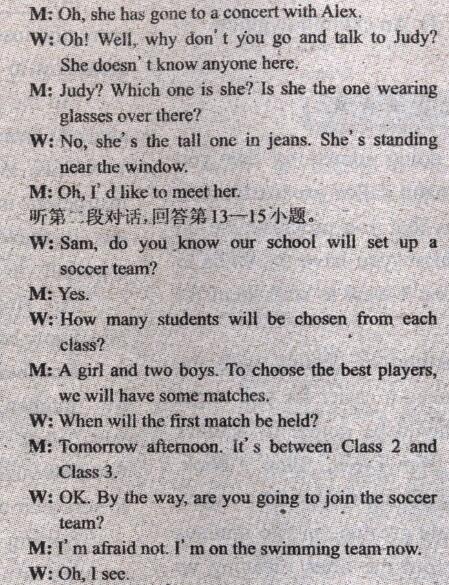 M: Oh, she has gone to a concert with Alex.

W: Oh! Well, why don't you go and talk to Judy? She doesn't know anyone here.

M: Judy? Which one is she? Is she the one wearing glasses over there?

W: No, she's the tall one in jeans. She's standing near the window.

M: Oh, I'd like to meet her.

听第二段对话,回答第13—15小题。

W: Sam, do you know our school will set up a soccer team?

M: Yes.

W: How many students will be chosen from each class?

M: A girl and two boys. To choose the best players, we will have some matches.

W: When will the first match be held?

M: Tomorrow afternoon. It's between Class 2 and Class 3.

W: OK. By the way, are you going to join the soccer team?

M: I'm afraid not. I'm on the swimming team now.

W: Oh, I see.